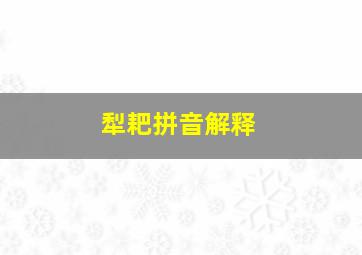 犁耙拼音解释